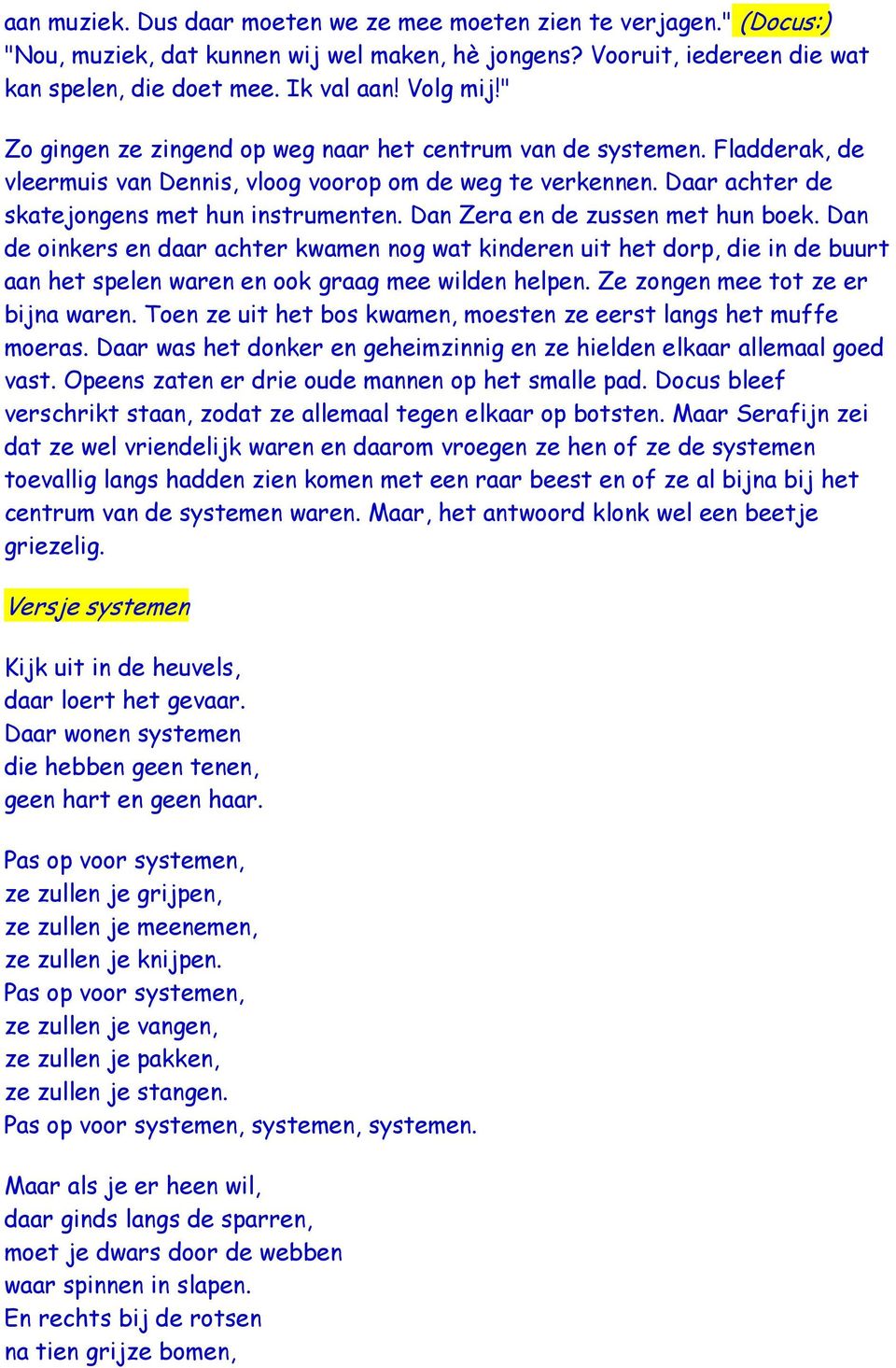 aan muziek. Dus daar moeten we ze mee moeten zien te verjagen." (Docus:) "Nou, muziek, dat kunnen wij wel maken, hè jongens? Vooruit, iedereen die wat kan spelen, die doet mee. Ik val aan! Volg mij!"

Zo gingen ze zingend op weg naar het centrum van de systemen. Fladderak, de vleermuis van Dennis, vloog voorop om de weg te verkennen. Daar achter de skatejongens met hun instrumenten. Dan Zera en de zussen met hun boek. Dan de oinkers en daar achter kwamen nog wat kinderen uit het dorp, die in de buurt aan het spelen waren en ook graag mee wilden helpen. Ze zongen mee tot ze er bijna waren. Toen ze uit het bos kwamen, moesten ze eerst langs het muffe moeras. Daar was het donker en geheimzinnig en ze hielden elkaar allemaal goed vast. Opeens zaten er drie oude mannen op het smalle pad. Docus bleef verschrikt staan, zodat ze allemaal tegen elkaar op botsten. Maar Serafijn zei dat ze wel vriendelijk waren en daarom vroegen ze hen of ze de systemen toevallig langs hadden zien komen met een raar beest en of ze al bijna bij het centrum van de systemen waren. Maar, het antwoord klonk wel een beetje griezelig.

Versje systemen

Kijk uit in de heuvels,
daar loert het gevaar.
Daar wonen systemen
die hebben geen tenen,
geen hart en geen haar.

Pas op voor systemen,
ze zullen je grijpen,
ze zullen je meenemen,
ze zullen je knijpen.
Pas op voor systemen,
ze zullen je vangen,
ze zullen je pakken,
ze zullen je stangen.
Pas op voor systemen, systemen, systemen.

Maar als je er heen wil,
daar ginds langs de sparren,
moet je dwars door de webben
waar spinnen in slapen.
En rechts bij de rotsen
na tien grijze bomen,